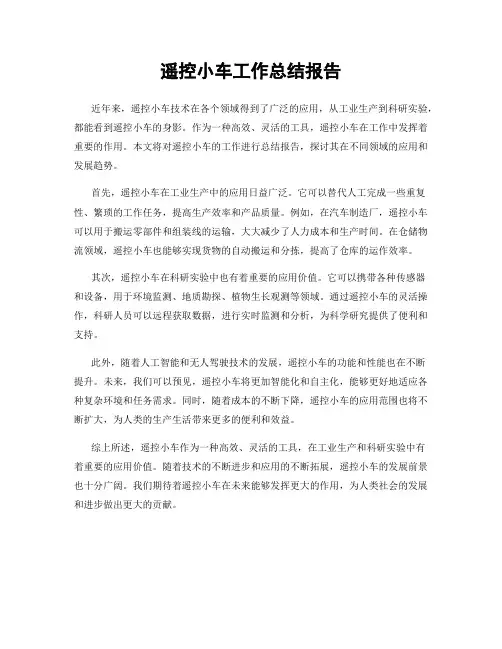 遥控小车工作总结报告

近年来，遥控小车技术在各个领域得到了广泛的应用，从工业生产到科研实验，都能看到遥控小车的身影。作为一种高效、灵活的工具，遥控小车在工作中发挥着重要的作用。本文将对遥控小车的工作进行总结报告，探讨其在不同领域的应用和发展趋势。

首先，遥控小车在工业生产中的应用日益广泛。它可以替代人工完成一些重复性、繁琐的工作任务，提高生产效率和产品质量。例如，在汽车制造厂，遥控小车可以用于搬运零部件和组装线的运输，大大减少了人力成本和生产时间。在仓储物流领域，遥控小车也能够实现货物的自动搬运和分拣，提高了仓库的运作效率。

其次，遥控小车在科研实验中也有着重要的应用价值。它可以携带各种传感器和设备，用于环境监测、地质勘探、植物生长观测等领域。通过遥控小车的灵活操作，科研人员可以远程获取数据，进行实时监测和分析，为科学研究提供了便利和支持。

此外，随着人工智能和无人驾驶技术的发展，遥控小车的功能和性能也在不断提升。未来，我们可以预见，遥控小车将更加智能化和自主化，能够更好地适应各种复杂环境和任务需求。同时，随着成本的不断下降，遥控小车的应用范围也将不断扩大，为人类的生产生活带来更多的便利和效益。

综上所述，遥控小车作为一种高效、灵活的工具，在工业生产和科研实验中有着重要的应用价值。随着技术的不断进步和应用的不断拓展，遥控小车的发展前景也十分广阔。我们期待着遥控小车在未来能够发挥更大的作用，为人类社会的发展和进步做出更大的贡献。